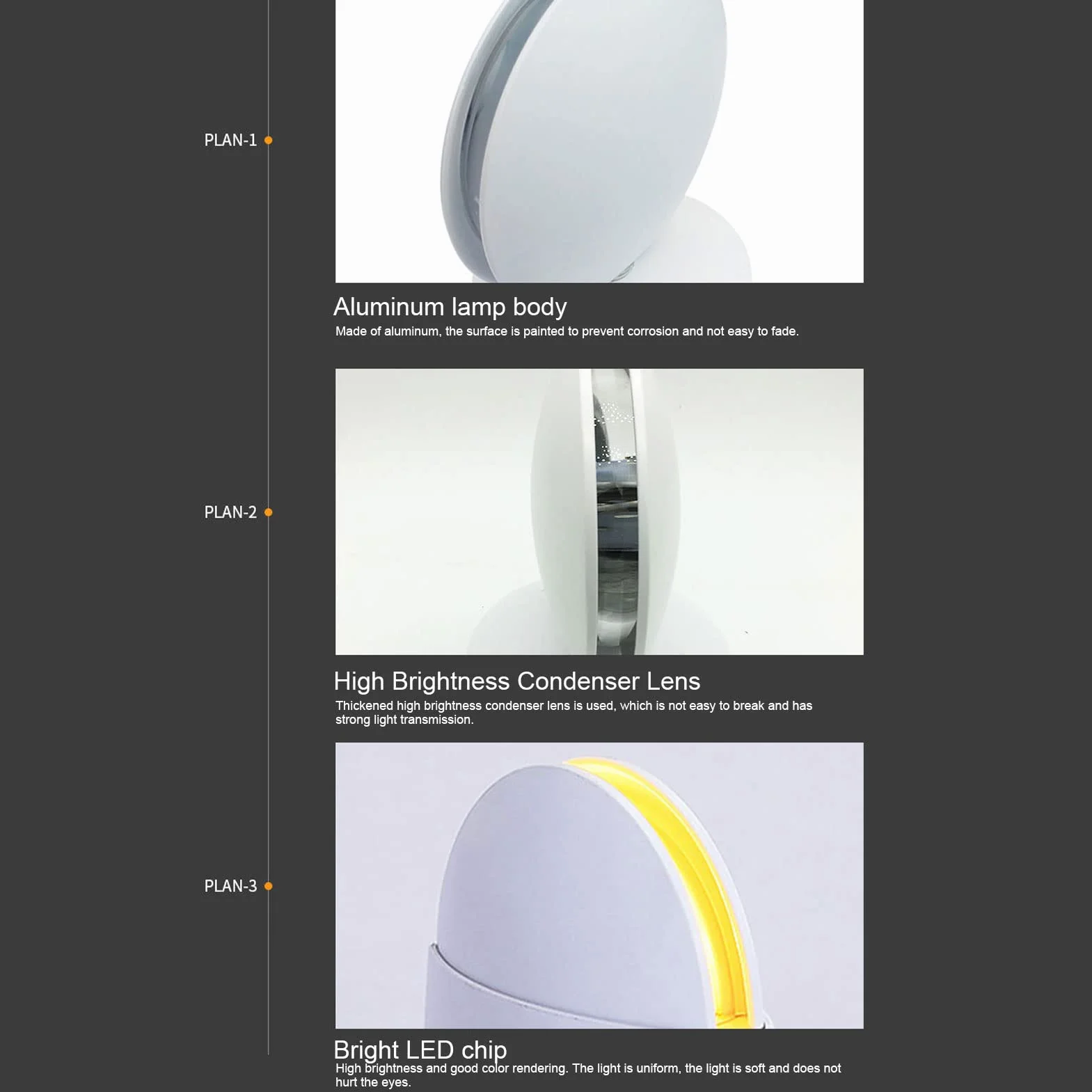 PLAN-1

Aluminum lamp body
Made of aluminum, the surface is painted to prevent corrosion and not easy to fade.

PLAN-2

High Brightness Condenser Lens
Thickened high brightness condenser lens is used, which is not easy to break and has strong light transmission.

PLAN-3

Bright LED chip
High brightness and good color rendering. The light is uniform, the light is soft and does not hurt the eyes.